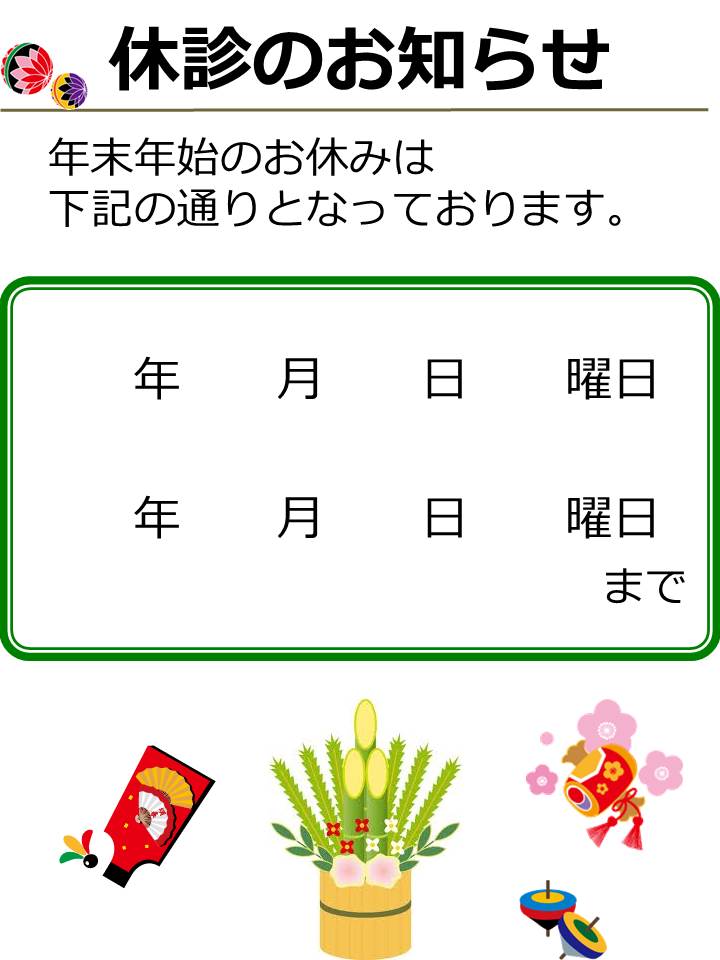 休診のお知らせ

年末年始のお休みは
下記の通りとなっております。

年　月　日　曜日

年　月　日　曜日
まで